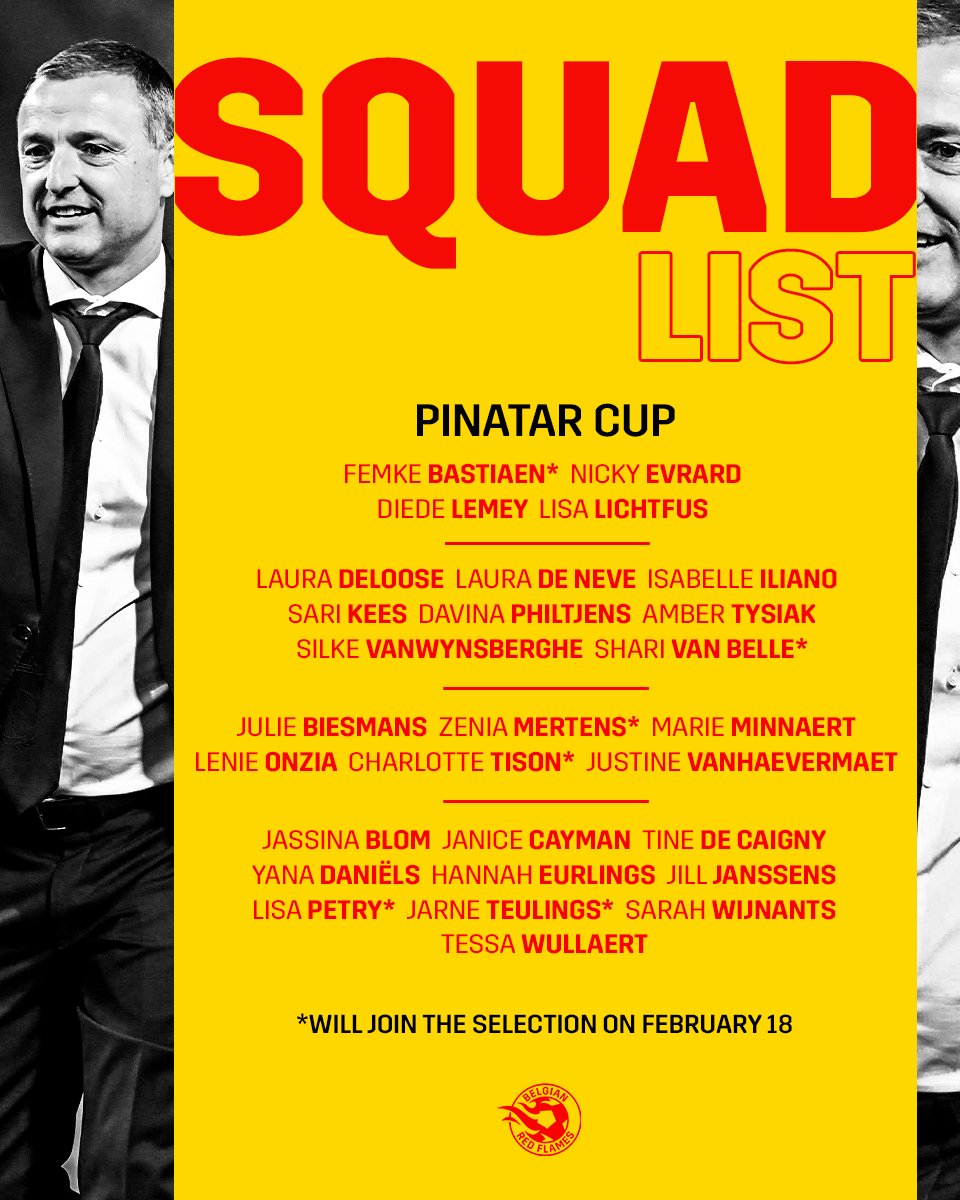 SQUAD
LIST

PINATAR CUP

FEMKE BASTIAEN* NICKY EVRARD
DIEDE LEMEY LISA LICHTFUS

LAURA DELOOSE LAURA DE NEVE ISABELLE ILIANO
SARI KEES DAVINA PHILTJENS AMBER TYSIAK
SILKE VANWYNSBERGHE SHARI VAN BELLE*

JULIE BIESMANS ZENIA MERTENS* MARIE MINNAERT
LENIE ONZIA CHARLOTTE TISON* JUSTINE VANHAEVERMAET

JASSINA BLOM JANICE CAYMAN TINE DE CAIGNY
YANA DANIËLS HANNAH EURLINGS JILL JANSSENS
LISA PETRY* JARNE TEULINGS* SARAH WIJNANTS
TESSA WULLAERT

*WILL JOIN THE SELECTION ON FEBRUARY 18

BELGIAN
RED FLAMES